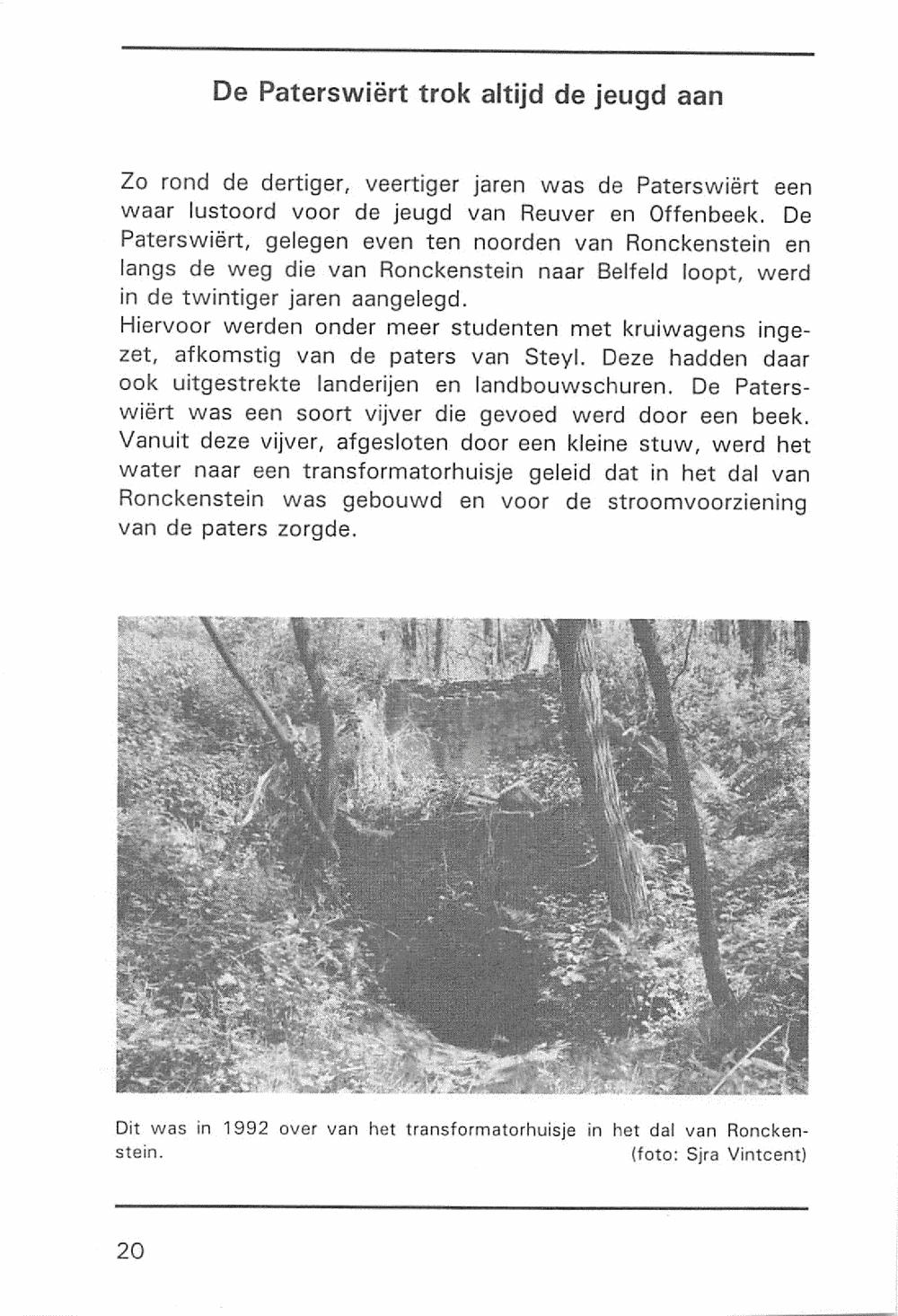 De Paterswiërt trok altijd de jeugd aan

Zo rond de dertiger, veertiger jaren was de Paterswiërt een waar lustoord voor de jeugd van Reuver en Offenbeek. De Paterswiërt, gelegen even ten noorden van Ronckenstein en langs de weg die van Ronckenstein naar Belfeld loopt, werd in de twintiger jaren aangelegd.
Hiervoor werden onder meer studenten met kruiwagens ingezet, afkomstig van de paters van Steyl. Deze hadden daar ook uitgestrekte landerijen en landbouwschuren. De Paterswiërt was een soort vijver die gevoed werd door een beek. Vanuit deze vijver, afgesloten door een kleine stuw, werd het water naar een transformatorhuisje geleid dat in het dal van Ronckenstein was gebouwd en voor de stroomvoorziening van de paters zorgde.

Dit was in 1992 over van het transformatorhuisje in het dal van Ronckenstein. (foto: Sjra Vintcent)

20